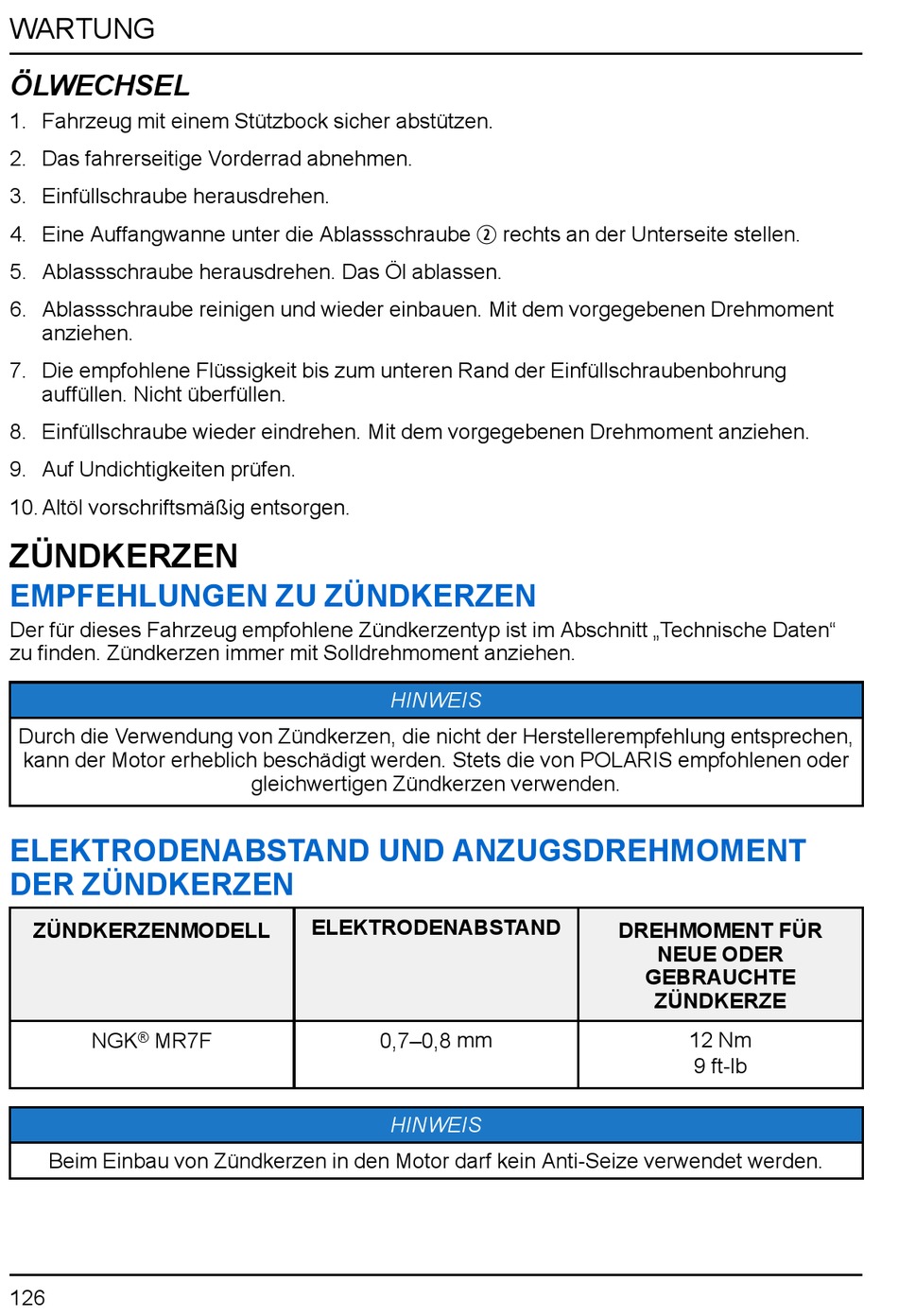 WARTUNG

ÖLWECHSEL

1. Fahrzeug mit einem Stützbock sicher abstützen.

2. Das fahrerseitige Vorderrad abnehmen.

3. Einfüllschraube herausdrehen.

4. Eine Auffangwanne unter die Ablassschraube ② rechts an der Unterseite stellen.

5. Ablassschraube herausdrehen. Das Öl ablassen.

6. Ablassschraube reinigen und wieder einbauen. Mit dem vorgegebenen Drehmoment anziehen.

7. Die empfohlene Flüssigkeit bis zum unteren Rand der Einfüllschraubenbohrung auffüllen. Nicht überfüllen.

8. Einfüllschraube wieder eindrehen. Mit dem vorgegebenen Drehmoment anziehen.

9. Auf Undichtigkeiten prüfen.

10. Altöl vorschriftsmäßig entsorgen.

ZÜNDKERZEN

EMPFEHLUNGEN ZU ZÜNDKERZEN

Der für dieses Fahrzeug empfohlene Zündkerzentyp ist im Abschnitt „Technische Daten“ zu finden. Zündkerzen immer mit Solldrehmoment anziehen.

HINWEIS

Durch die Verwendung von Zündkerzen, die nicht der Herstellerempfehlung entsprechen, kann der Motor erheblich beschädigt werden. Stets die von POLARIS empfohlenen oder gleichwertigen Zündkerzen verwenden.

ELEKTRODENABSTAND UND ANZUGSDREHMOMENT DER ZÜNDKERZEN

| ZÜNDKERZENMODELL | ELEKTRODENABSTAND | DREHMOMENT FÜR NEUE ODER GEBRAUCHTE ZÜNDKERZE |
|---|---|---|
| NGK® MR7F | 0,7–0,8 mm | 12 Nm 9 ft-lb |

HINWEIS

Beim Einbau von Zündkerzen in den Motor darf kein Anti-Seize verwendet werden.

126